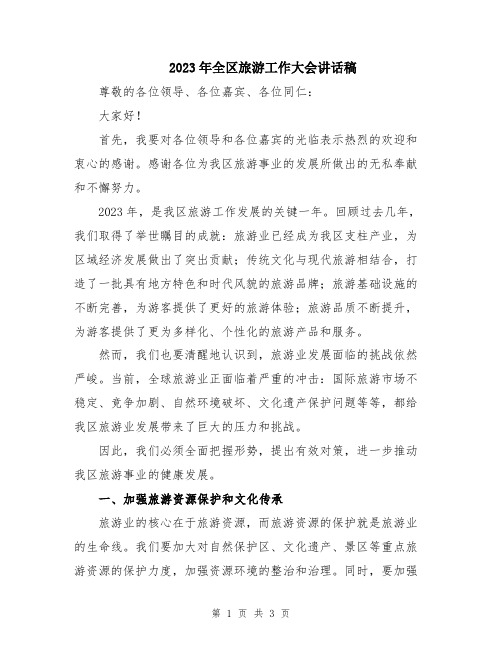 2023年全区旅游工作大会讲话稿

尊敬的各位领导、各位嘉宾、各位同仁：

大家好！

首先，我要对各位领导和各位嘉宾的光临表示热烈的欢迎和衷心的感谢。感谢各位为我区旅游事业的发展所做出的无私奉献和不懈努力。

2023年，是我区旅游工作发展的关键一年。回顾过去几年，我们取得了举世瞩目的成就：旅游业已经成为我区支柱产业，为区域经济发展做出了突出贡献；传统文化与现代旅游相结合，打造了一批具有地方特色和时代风貌的旅游品牌；旅游基础设施的不断完善，为游客提供了更好的旅游体验；旅游品质不断提升，为游客提供了更为多样化、个性化的旅游产品和服务。

然而，我们也要清醒地认识到，旅游业发展面临的挑战依然严峻。当前，全球旅游业正面临着严重的冲击：国际旅游市场不稳定、竞争加剧、自然环境破坏、文化遗产保护问题等等，都给我区旅游业发展带来了巨大的压力和挑战。

因此，我们必须全面把握形势，提出有效对策，进一步推动我区旅游事业的健康发展。

一、加强旅游资源保护和文化传承

旅游业的核心在于旅游资源，而旅游资源的保护就是旅游业的生命线。我们要加大对自然保护区、文化遗产、景区等重点旅游资源的保护力度，加强资源环境的整治和治理。同时，要加强

第 1 页 共 3 页